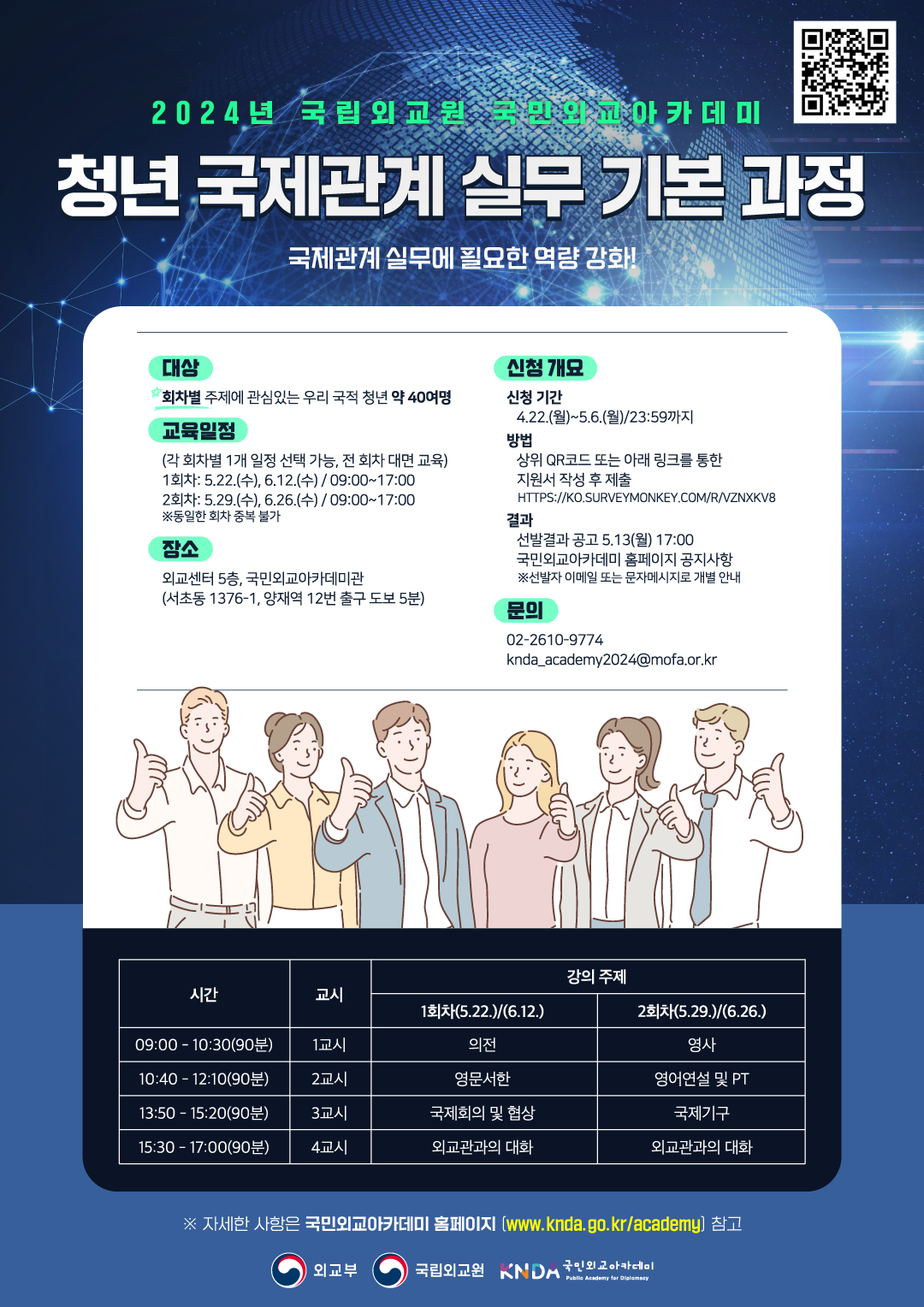 2024년 국립외교원 국민외교아카데미

청년 국제관계 실무 기본 과정

국제관계 실무에 필요한 역량 강화!

대상

회차별 주제에 관심있는 우리 국적 청년 약 40여명

교육일정

(각 회차별 1개 일정 선택 가능, 전 회차 대면 교육)
1회차: 5.22.(수), 6.12.(수) / 09:00~17:00
2회차: 5.29.(수), 6.26.(수) / 09:00~17:00
※동일한 회차 중복 불가

장소

외교센터 5층, 국민외교아카데미관
(서초동 1376-1, 양재역 12번 출구 도보 5분)

신청 개요

신청 기간
4.22.(월)~5.6.(월)/23:59까지

방법
상위 QR코드 또는 아래 링크를 통한 지원서 작성 후 제출
HTTPS://KO.SURVEYMONKEY.COM/R/VZNXKV8

결과
선발결과 공고 5.13(월) 17:00
국민외교아카데미 홈페이지 공지사항
※선발자 이메일 또는 문자메시지로 개별 안내

문의

02-2610-9774
knda_academy2024@mofa.or.kr

| 시간 | 교시 | 강의 주제 | |
|---|---|---|---|
| | | 1회차(5.22.)/(6.12.) | 2회차(5.29.)/(6.26.) |
| 09:00 - 10:30(90분) | 1교시 | 의전 | 영사 |
| 10:40 - 12:10(90분) | 2교시 | 영문서한 | 영어연설 및 PT |
| 13:50 - 15:20(90분) | 3교시 | 국제회의 및 협상 | 국제기구 |
| 15:30 - 17:00(90분) | 4교시 | 외교관과의 대화 | 외교관과의 대화 |

※ 자세한 사항은 국민외교아카데미 홈페이지 (www.knda.go.kr/academy) 참고

외교부 국립외교원 KNDA 국민외교아카데미 Public Academy for Diplomacy